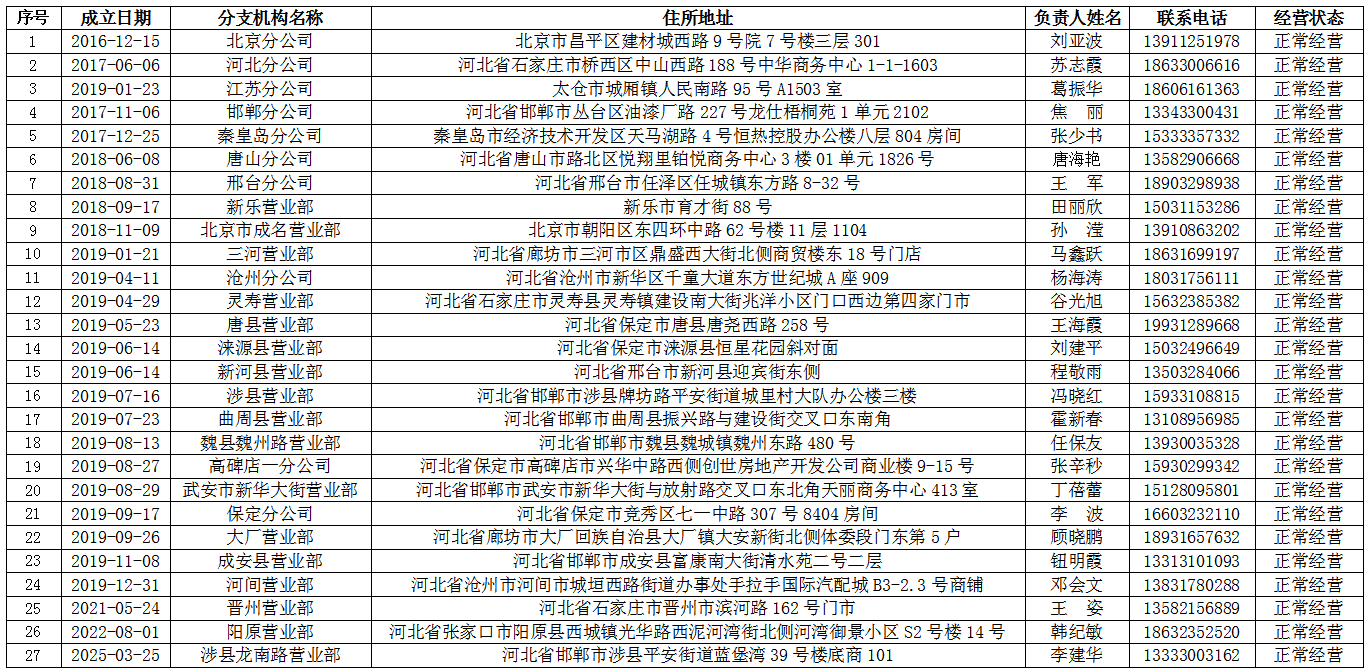 | 序号 | 成立日期 | 分支机构名称 | 住所地址 | 负责人姓名 | 联系电话 | 经营状态 |
|---|---|---|---|---|---|---|
| 1 | 2016-12-15 | 北京分公司 | 北京市昌平区建材城西路 9 号院 7 号楼三层 301 | 刘亚波 | 13911251978 | 正常经营 |
| 2 | 2017-06-06 | 河北分公司 | 河北省石家庄市桥西区中山西路 188 号中华商务中心 1-1-1603 | 苏志霞 | 18633006616 | 正常经营 |
| 3 | 2019-01-23 | 江苏分公司 | 太仓市城厢镇人民南路 95 号 A1503 室 | 葛振华 | 18606161363 | 正常经营 |
| 4 | 2017-11-06 | 邯郸分公司 | 河北省邯郸市丛台区油漆厂路 227 号龙仕梧桐苑 1 单元 2102 | 焦　丽 | 13343300431 | 正常经营 |
| 5 | 2017-12-25 | 秦皇岛分公司 | 秦皇岛市经济技术开发区天马湖路 4 号恒热控股办公楼八层 804 房间 | 张少书 | 15333357332 | 正常经营 |
| 6 | 2018-06-08 | 唐山分公司 | 河北省唐山市路北区悦翔里铂悦商务中心 3 楼 01 单元 1826 号 | 唐海艳 | 13582906668 | 正常经营 |
| 7 | 2018-08-31 | 邢台分公司 | 河北省邢台市任泽区任城镇东方路 8-32 号 | 王　军 | 18903298938 | 正常经营 |
| 8 | 2018-09-17 | 新乐营业部 | 新乐市育才街 88 号 | 田丽欣 | 15031153286 | 正常经营 |
| 9 | 2018-11-09 | 北京市成名营业部 | 北京市朝阳区东四环中路 62 号楼 11 层 1104 | 孙　滢 | 13910863202 | 正常经营 |
| 10 | 2019-01-21 | 三河营业部 | 河北省廊坊市三河市区鼎盛西大街北侧商贸楼东 18 号门店 | 马鑫跃 | 18631699197 | 正常经营 |
| 11 | 2019-04-11 | 沧州分公司 | 河北省沧州市新华区千童大道东方世纪城 A 座 909 | 杨海涛 | 18031756111 | 正常经营 |
| 12 | 2019-04-29 | 灵寿营业部 | 河北省石家庄市灵寿县灵寿镇建设南大街兆洋小区门口西边第四家门市 | 谷光旭 | 15632385382 | 正常经营 |
| 13 | 2019-05-23 | 唐县营业部 | 河北省保定市唐县唐尧西路 258 号 | 王海霞 | 19931289668 | 正常经营 |
| 14 | 2019-06-14 | 涞源县营业部 | 河北省保定市涞源县恒星花园斜对面 | 刘建平 | 15032496649 | 正常经营 |
| 15 | 2019-06-14 | 新河县营业部 | 河北省邢台市新河县迎宾街东侧 | 程敬雨 | 13503284066 | 正常经营 |
| 16 | 2019-07-16 | 涉县营业部 | 河北省邯郸市涉县牌坊路平安街道城里村大队办公楼三楼 | 冯晓红 | 15933108815 | 正常经营 |
| 17 | 2019-07-23 | 曲周县营业部 | 河北省邯郸市曲周县振兴路与建设街交叉口东南角 | 霍新春 | 13108956985 | 正常经营 |
| 18 | 2019-08-13 | 魏县魏州路营业部 | 河北省邯郸市魏县魏城镇魏州东路 480 号 | 任保友 | 13930035328 | 正常经营 |
| 19 | 2019-08-27 | 高碑店一分公司 | 河北省保定市高碑店市兴华中路西侧创世房地产开发公司商业楼 9-15 号 | 张辛秒 | 15930299342 | 正常经营 |
| 20 | 2019-08-29 | 武安市新华大街营业部 | 河北省邯郸市武安市新华大街与放射路交叉口东北角天丽商务中心 413 室 | 丁蓓蕾 | 15128095801 | 正常经营 |
| 21 | 2019-09-17 | 保定分公司 | 河北省保定市竞秀区七一中路 307 号 8404 房间 | 李　波 | 16603232110 | 正常经营 |
| 22 | 2019-09-26 | 大厂营业部 | 河北省廊坊市大厂回族自治县大厂镇大安新街北侧体委段门东第 5 户 | 顾晓鹏 | 18931657632 | 正常经营 |
| 23 | 2019-11-08 | 成安县营业部 | 河北省邯郸市成安县富康南大街清水苑二号二层 | 钮明霞 | 13313101093 | 正常经营 |
| 24 | 2019-12-31 | 河间营业部 | 河北省沧州市河间市城垣西路街道办事处手拉手国际汽配城 B3-2.3 号商铺 | 邓会文 | 13831780288 | 正常经营 |
| 25 | 2021-05-24 | 晋州营业部 | 河北省石家庄市晋州市滨河路 162 号门市 | 王　姿 | 13582156889 | 正常经营 |
| 26 | 2022-08-01 | 阳原营业部 | 河北省张家口市阳原县西城镇光华路西泥河湾街北侧河湾御景小区 S2 号楼 14 号 | 韩纪敏 | 18632352520 | 正常经营 |
| 27 | 2025-03-25 | 涉县龙南路营业部 | 河北省邯郸市涉县平安街道蓝堡湾 39 号楼底商 101 | 李建华 | 13333003162 | 正常经营 |